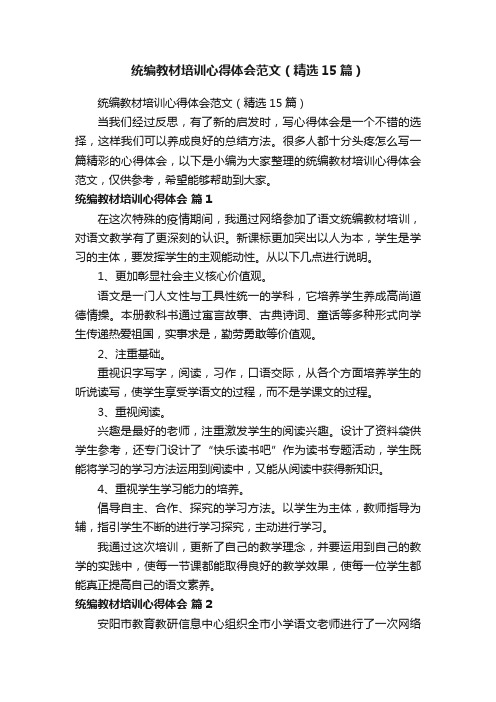 统编教材培训心得体会范文（精选15篇）

统编教材培训心得体会范文（精选15篇）

当我们经过反思，有了新的启发时，写心得体会是一个不错的选择，这样我们可以养成良好的总结方法。很多人都十分头疼怎么写一篇精彩的心得体会，以下是小编为大家整理的统编教材培训心得体会范文，仅供参考，希望能够帮助到大家。

统编教材培训心得体会 篇1

在这次特殊的疫情期间，我通过网络参加了语文统编教材培训，对语文教学有了更深刻的认识。新课标更加突出以人为本，学生是学习的主体，要发挥学生的主观能动性。从以下几点进行说明。

1、更加彰显社会主义核心价值观。

语文是一门人文性与工具性统一的学科，它培养学生养成高尚道德情操。本册教科书通过寓言故事、古典诗词、童话等多种形式向学生传递热爱祖国，实事求是，勤劳勇敢等价值观。

2、注重基础。

重视识字写字，阅读，习作，口语交际，从各个方面培养学生的听说读写，使学生享受学语文的过程，而不是学课文的过程。

3、重视阅读。

兴趣是最好的老师，注重激发学生的阅读兴趣。设计了资料袋供学生参考，还专门设计了“快乐读书吧”作为读书专题活动，学生既能将学习的学习方法运用到阅读中，又能从阅读中获得新知识。

4、重视学生学习能力的培养。

倡导自主、合作、探究的学习方法。以学生为主体，教师指导为辅，指引学生不断的进行学习探究，主动进行学习。

我通过这次培训，更新了自己的教学理念，并要运用到自己的教学的实践中，使每一节课都能取得良好的教学效果，使每一位学生都能真正提高自己的语文素养。

统编教材培训心得体会 篇2

安阳市教育教研信息中心组织全市小学语文老师进行了一次网络